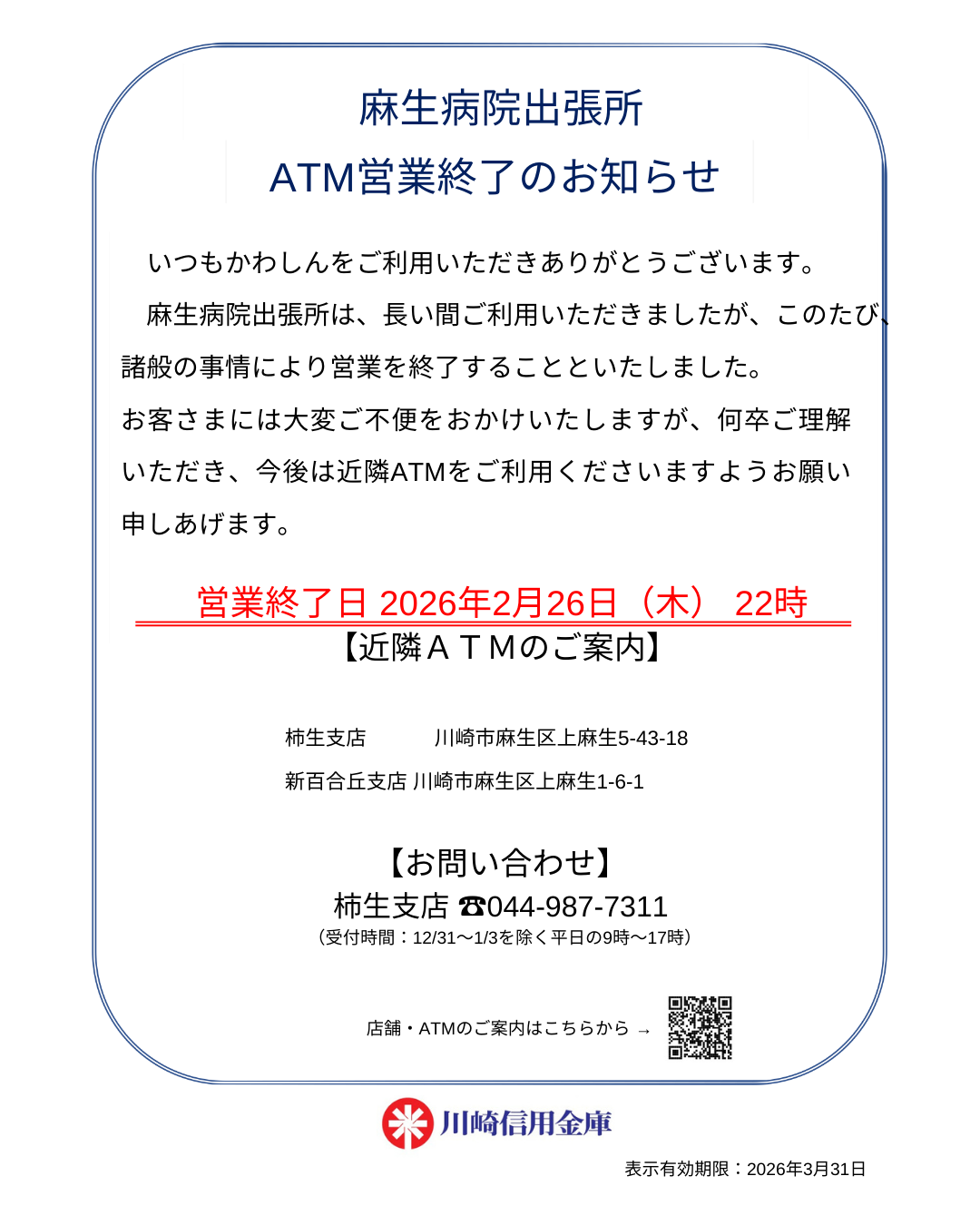 麻生病院出張所

ATM営業終了のお知らせ

いつもかわしんをご利用いただきありがとうございます。

麻生病院出張所は、長い間ご利用いただきましたが、このたび、諸般の事情により営業を終了することといたしました。

お客さまには大変ご不便をおかけいたしますが、何卒ご理解いただき、今後は近隣ATMをご利用くださいますようお願い申しあげます。

営業終了日 2026年2月26日（木） 22時

【近隣ＡＴＭのご案内】

柿生支店 川崎市麻生区上麻生5-43-18

新百合丘支店 川崎市麻生区上麻生1-6-1

【お問い合わせ】

柿生支店 ☎044-987-7311

（受付時間：12/31～1/3を除く平日の9時～17時）

店舗・ATMのご案内はこちらから →

川崎信用金庫

表示有効期限：2026年3月31日